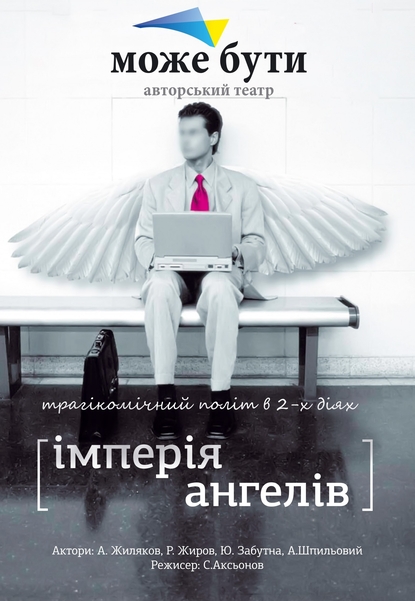 може бути
авторський театр

трагікомічний політ в 2-х діях

[ імперія
ангелів ]

Актори: А. Жиляков, Р. Жиров, Ю. Забутна, А.Шпильовий
Режисер: С.Аксьонов